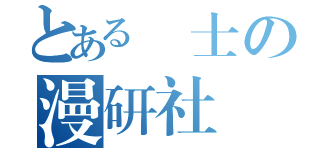 とある　士の
漫研社